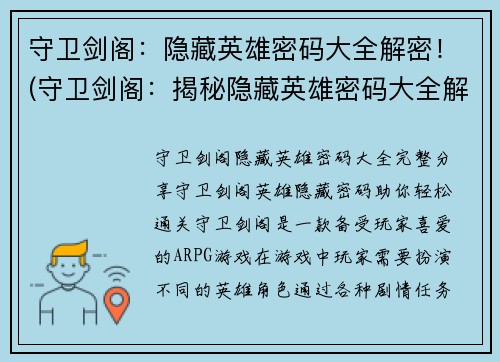 守卫剑阁：隐藏英雄密码大全解密！(守卫剑阁：揭秘隐藏英雄密码大全解

守卫剑阁隐藏英雄密码大全完整分享守卫剑阁英雄隐藏密码助你轻松通关守卫剑阁是一款备受玩家喜爱的ARPG游戏在游戏中玩家需要扮演不同的英雄角色通过各种剧情任务